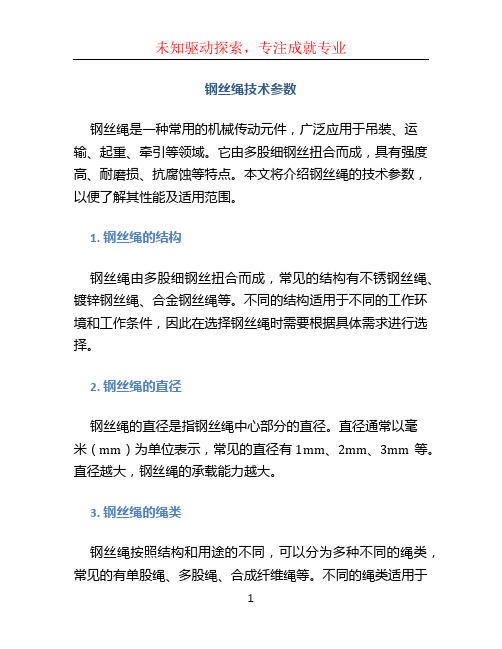 未知驱动探索，专注成就专业

钢丝绳技术参数

钢丝绳是一种常用的机械传动元件，广泛应用于吊装、运输、起重、牵引等领域。它由多股细钢丝扭合而成，具有强度高、耐磨损、抗腐蚀等特点。本文将介绍钢丝绳的技术参数，以便了解其性能及适用范围。

1. 钢丝绳的结构

钢丝绳由多股细钢丝扭合而成，常见的结构有不锈钢丝绳、镀锌钢丝绳、合金钢丝绳等。不同的结构适用于不同的工作环境和工作条件，因此在选择钢丝绳时需要根据具体需求进行选择。

2. 钢丝绳的直径

钢丝绳的直径是指钢丝绳中心部分的直径。直径通常以毫米（mm）为单位表示，常见的直径有 1mm、2mm、3mm 等。直径越大，钢丝绳的承载能力越大。

3. 钢丝绳的绳类

钢丝绳按照结构和用途的不同，可以分为多种不同的绳类，常见的有单股绳、多股绳、合成纤维绳等。不同的绳类适用于

1